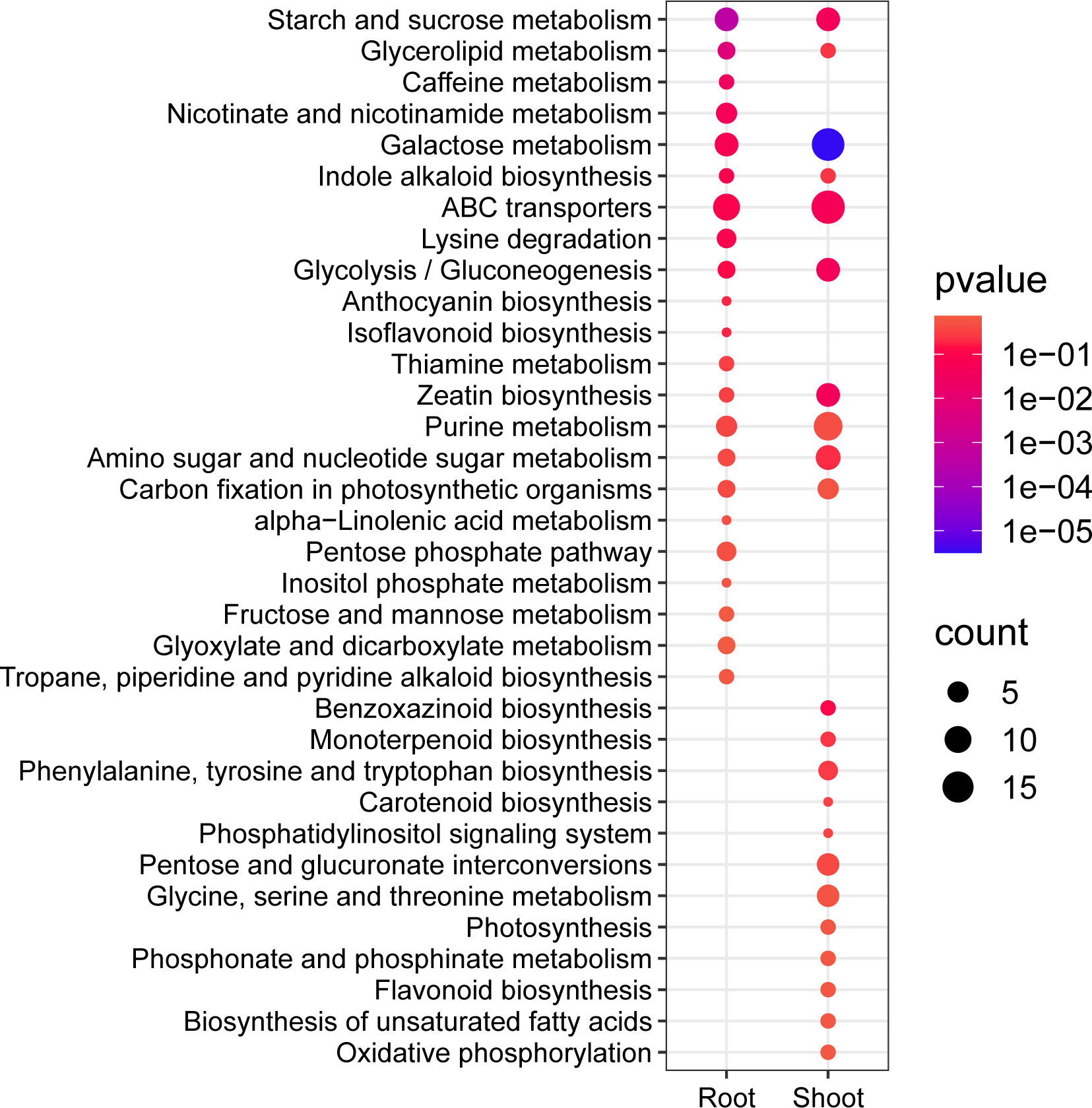 Starch and sucrose metabolism
Glycerolipid metabolism
Caffeine metabolism
Nicotinate and nicotinamide metabolism
Galactose metabolism
Indole alkaloid biosynthesis
ABC transporters
Lysine degradation
Glycolysis / Gluconeogenesis
Anthocyanin biosynthesis
Isoflavonoid biosynthesis
Thiamine metabolism
Zeatin biosynthesis
Purine metabolism
Amino sugar and nucleotide sugar metabolism
Carbon fixation in photosynthetic organisms
alpha−Linolenic acid metabolism
Pentose phosphate pathway
Inositol phosphate metabolism
Fructose and mannose metabolism
Glyoxylate and dicarboxylate metabolism
Tropane, piperidine and pyridine alkaloid biosynthesis
Benzoxazinoid biosynthesis
Monoterpenoid biosynthesis
Phenylalanine, tyrosine and tryptophan biosynthesis
Carotenoid biosynthesis
Phosphatidylinositol signaling system
Pentose and glucuronate interconversions
Glycine, serine and threonine metabolism
Photosynthesis
Phosphonate and phosphinate metabolism
Flavonoid biosynthesis
Biosynthesis of unsaturated fatty acids
Oxidative phosphorylation

Root
Shoot

pvalue
1e−01
1e−02
1e−03
1e−04
1e−05

count
5
10
15